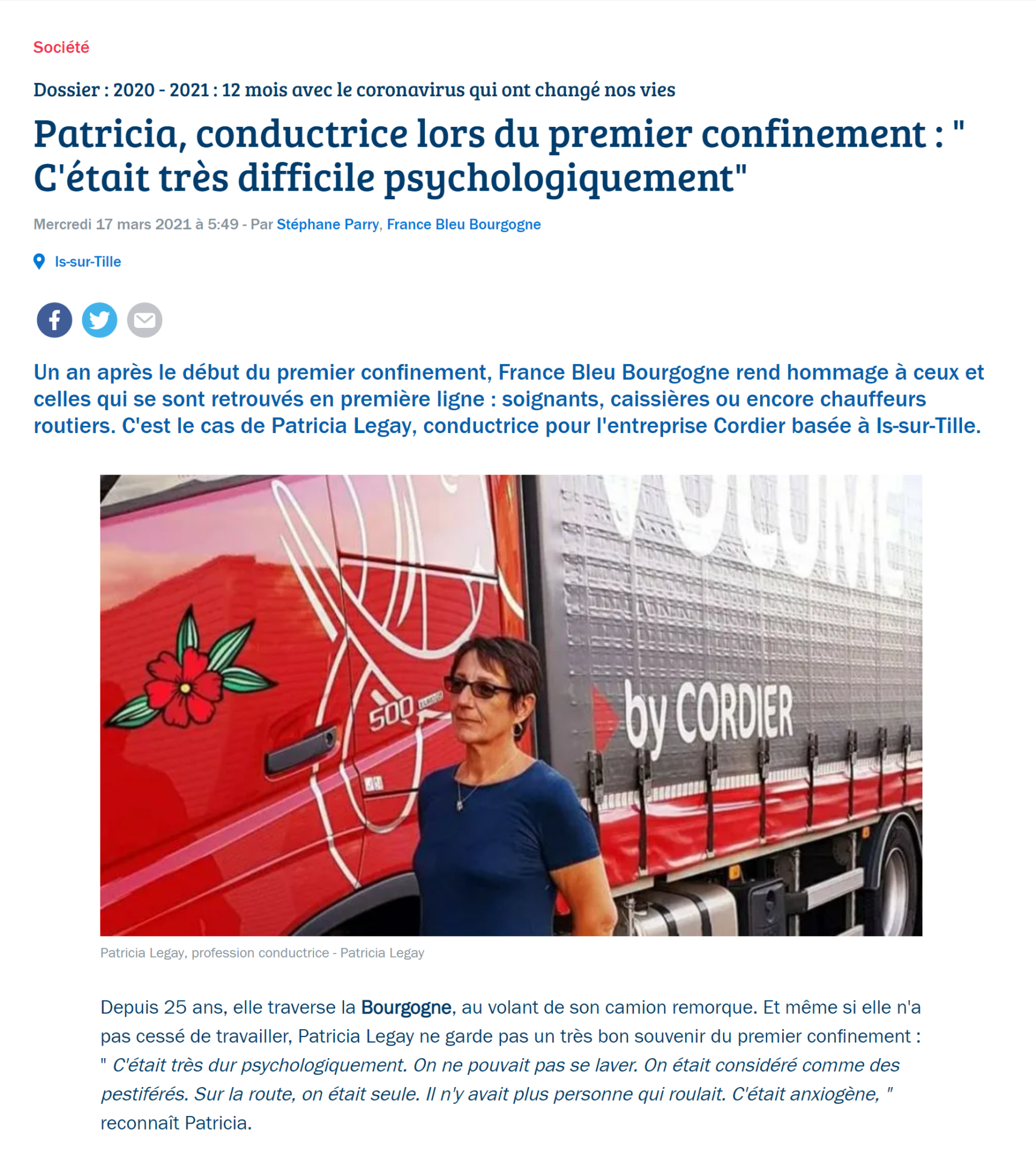 Société

Dossier : 2020 - 2021 : 12 mois avec le coronavirus qui ont changé nos vies

Patricia, conductrice lors du premier confinement : " C'était très difficile psychologiquement"

Mercredi 17 mars 2021 à 5:49 - Par Stéphane Parry, France Bleu Bourgogne

Is-sur-Tille

Un an après le début du premier confinement, France Bleu Bourgogne rend hommage à ceux et celles qui se sont retrouvés en première ligne : soignants, caissières ou encore chauffeurs routiers. C'est le cas de Patricia Legay, conductrice pour l'entreprise Cordier basée à Is-sur-Tille.

500

by CORDIER

Patricia Legay, profession conductrice - Patricia Legay

Depuis 25 ans, elle traverse la Bourgogne, au volant de son camion remorque. Et même si elle n'a pas cessé de travailler, Patricia Legay ne garde pas un très bon souvenir du premier confinement : " C'était très dur psychologiquement. On ne pouvait pas se laver. On était considéré comme des pestiférés. Sur la route, on était seule. Il n'y avait plus personne qui roulait. C'était anxiogène, " reconnaît Patricia.